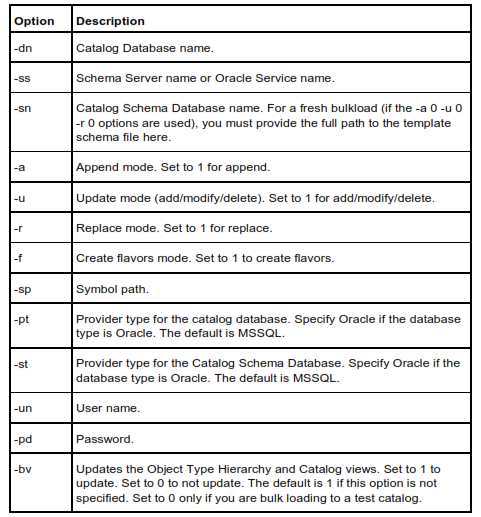 | Option | Description |
|---|---|
| -dn | Catalog Database name. |
| -ss | Schema Server name or Oracle Service name. |
| -sn | Catalog Schema Database name. For a fresh bulkload (if the -a 0 -u 0 -r 0 options are used), you must provide the full path to the template schema file here. |
| -a | Append mode. Set to 1 for append. |
| -u | Update mode (add/modify/delete). Set to 1 for add/modify/delete. |
| -r | Replace mode. Set to 1 for replace. |
| -f | Create flavors mode. Set to 1 to create flavors. |
| -sp | Symbol path. |
| -pt | Provider type for the catalog database. Specify Oracle if the database type is Oracle. The default is MSSQL. |
| -st | Provider type for the Catalog Schema Database. Specify Oracle if the database type is Oracle. The default is MSSQL. |
| -un | User name. |
| -pd | Password. |
| -bv | Updates the Object Type Hierarchy and Catalog views. Set to 1 to update. Set to 0 to not update. The default is 1 if this option is not specified. Set to 0 only if you are bulk loading to a test catalog. |